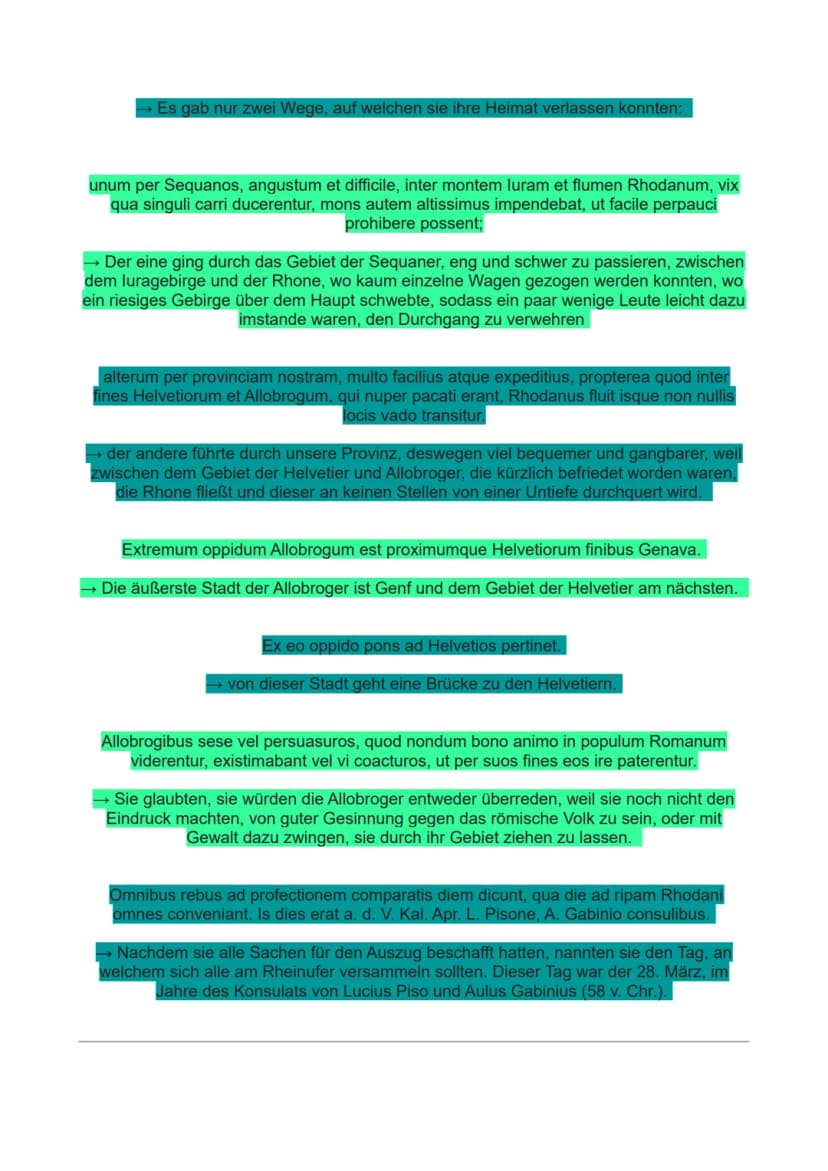 → Es gab nur zwei Wege, auf welchen sie ihre Heimat verlassen konnten:

unum per Sequanos, angustum et difficile, inter montem Iuram et flumen Rhodanum, vix qua singuli carri ducerentur, mons autem altissimus impendebat, ut facile perpauci prohibere possent;

→ Der eine ging durch das Gebiet der Sequaner, eng und schwer zu passieren, zwischen dem Iuragebirge und der Rhone, wo kaum einzelne Wagen gezogen werden konnten, wo ein riesiges Gebirge über dem Haupt schwebte, sodass ein paar wenige Leute leicht dazu imstande waren, den Durchgang zu verwehren

alterum per provinciam nostram, multo facilius atque expeditius, propterea quod inter fines Helvetiorum et Allobrogum, qui nuper pacati erant, Rhodanus fluit isque non nullis locis vado transitur.

→ der andere führte durch unsere Provinz, deswegen viel bequemer und gangbarer, weil zwischen dem Gebiet der Helvetier und Allobroger, die kürzlich befriedet worden waren, die Rhone fließt und dieser an keinen Stellen von einer Untiefe durchquert wird.

Extremum oppidum Allobrogum est proximumque Helvetiorum finibus Genava.

→ Die äußerste Stadt der Allobroger ist Genf und dem Gebiet der Helvetier am nächsten.

Ex eo oppido pons ad Helvetios pertinet.

→ von dieser Stadt geht eine Brücke zu den Helvetiern.

Allobrogibus sese vel persuasuros, quod nondum bono animo in populum Romanum viderentur, existimabant vel vi coacturos, ut per suos fines eos ire paterentur.

→ Sie glaubten, sie würden die Allobroger entweder überreden, weil sie noch nicht den Eindruck machten, von guter Gesinnung gegen das römische Volk zu sein, oder mit Gewalt dazu zwingen, sie durch ihr Gebiet ziehen zu lassen.

Omnibus rebus ad profectionem comparatis diem dicunt, qua die ad ripam Rhodani omnes conveniant. Is dies erat a. d. V. Kal. Apr. L. Pisone, A. Gabinio consulibus.

→ Nachdem sie alle Sachen für den Auszug beschafft hatten, nannten sie den Tag, an welchem sich alle am Rheinufer versammeln sollten. Dieser Tag war der 28. März, im Jahre des Konsulats von Lucius Piso und Aulus Gabinius (58 v. Chr.).